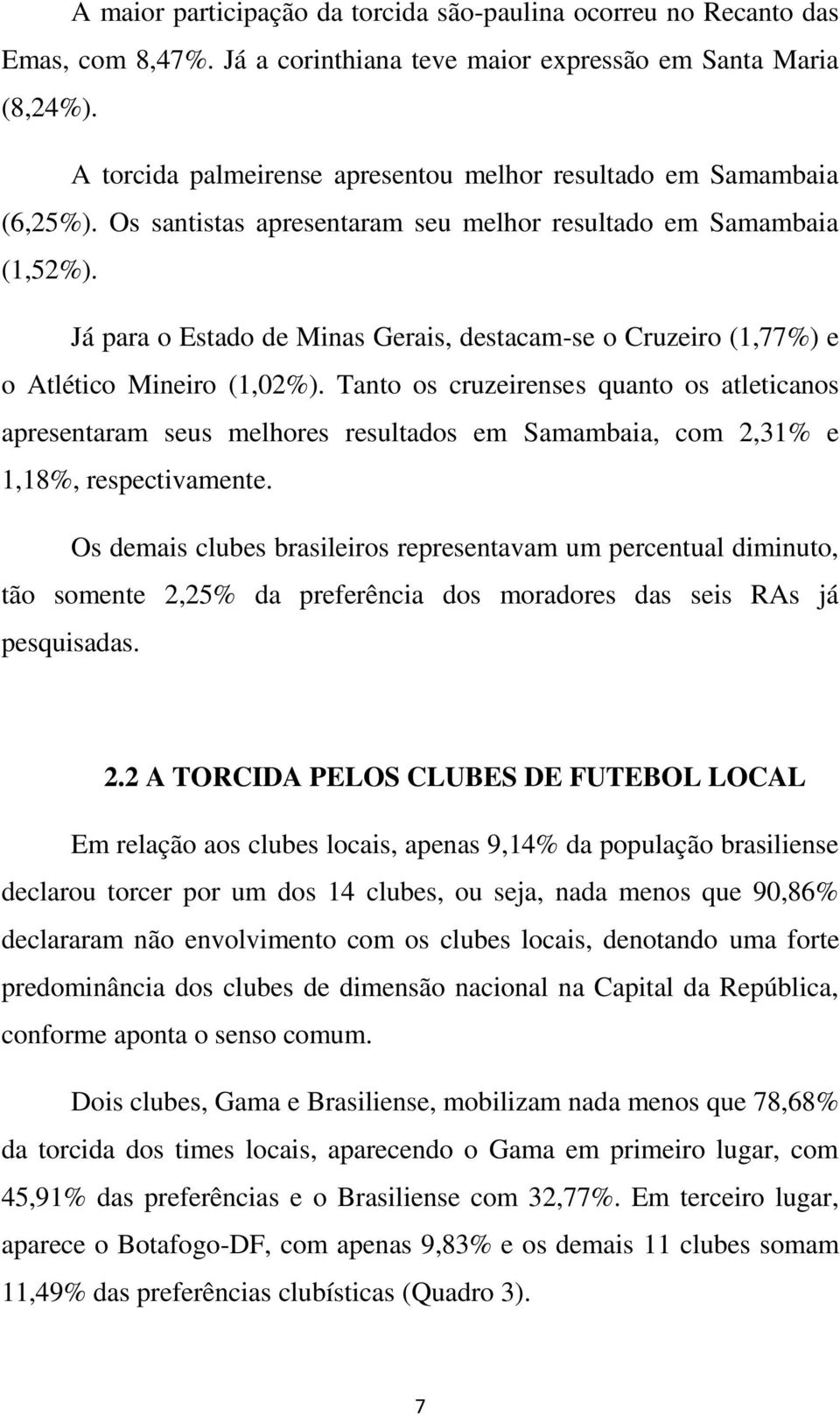 A maior participação da torcida são-paulina ocorreu no Recanto das Emas, com 8,47%. Já a corinthiana teve maior expressão em Santa Maria (8,24%).

A torcida palmeirense apresentou melhor resultado em Samambaia (6,25%). Os santistas apresentaram seu melhor resultado em Samambaia (1,52%).

Já para o Estado de Minas Gerais, destacam-se o Cruzeiro (1,77%) e o Atlético Mineiro (1,02%). Tanto os cruzeirenses quanto os atleticanos apresentaram seus melhores resultados em Samambaia, com 2,31% e 1,18%, respectivamente.

Os demais clubes brasileiros representavam um percentual diminuto, tão somente 2,25% da preferência dos moradores das seis RAs já pesquisadas.

2.2 A TORCIDA PELOS CLUBES DE FUTEBOL LOCAL

Em relação aos clubes locais, apenas 9,14% da população brasiliense declarou torcer por um dos 14 clubes, ou seja, nada menos que 90,86% declararam não envolvimento com os clubes locais, denotando uma forte predominância dos clubes de dimensão nacional na Capital da República, conforme aponta o senso comum.

Dois clubes, Gama e Brasiliense, mobilizam nada menos que 78,68% da torcida dos times locais, aparecendo o Gama em primeiro lugar, com 45,91% das preferências e o Brasiliense com 32,77%. Em terceiro lugar, aparece o Botafogo-DF, com apenas 9,83% e os demais 11 clubes somam 11,49% das preferências clubísticas (Quadro 3).

7